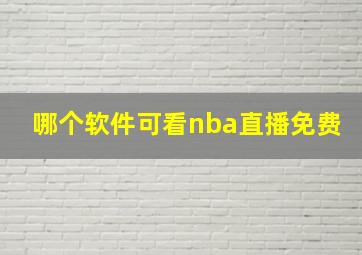 哪个软件可看nba直播免费